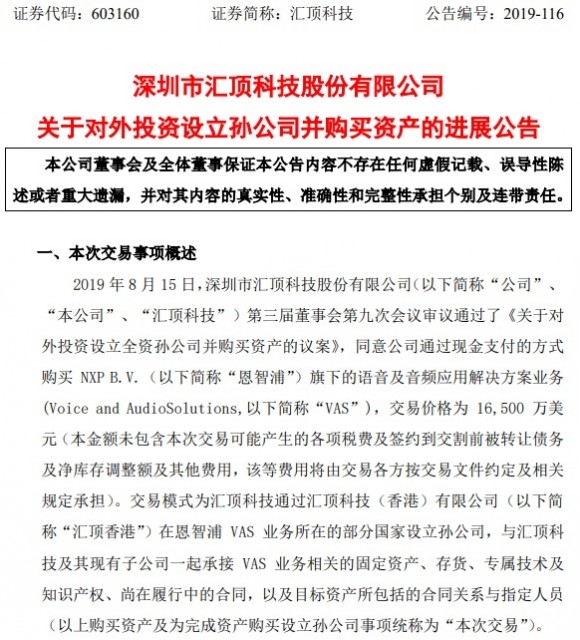 证券代码：603160　　证券简称：汇顶科技　　公告编号：2019-116

深圳市汇顶科技股份有限公司
关于对外投资设立孙公司并购买资产的进展公告

本公司董事会及全体董事保证本公告内容不存在任何虚假记载、误导性陈述或者重大遗漏，并对其内容的真实性、准确性和完整性承担个别及连带责任。

一、本次交易事项概述

2019 年 8 月 15 日，深圳市汇顶科技股份有限公司（以下简称“公司”、“本公司”、“汇顶科技”）第三届董事会第九次会议审议通过了《关于对外投资设立全资孙公司并购买资产的议案》，同意公司通过现金支付的方式购买 NXP B.V.（以下简称“恩智浦”）旗下的语音及音频应用解决方案业务(Voice and AudioSolutions,以下简称“VAS”），交易价格为 16,500 万美元（本金额未包含本次交易可能产生的各项税费及签约到交割前被转让债务及净库存调整额及其他费用，该等费用将由交易各方按交易文件约定及相关规定承担）。交易模式为汇顶科技通过汇顶科技（香港）有限公司（以下简称“汇顶香港”）在恩智浦 VAS 业务所在的部分国家设立孙公司，与汇顶科技及其现有子公司一起承接 VAS 业务相关的固定资产、存货、专属技术及知识产权、尚在履行中的合同，以及目标资产所包括的合同关系与指定人员（以上购买资产及为完成资产购买设立孙公司事项统称为“本次交易”）。